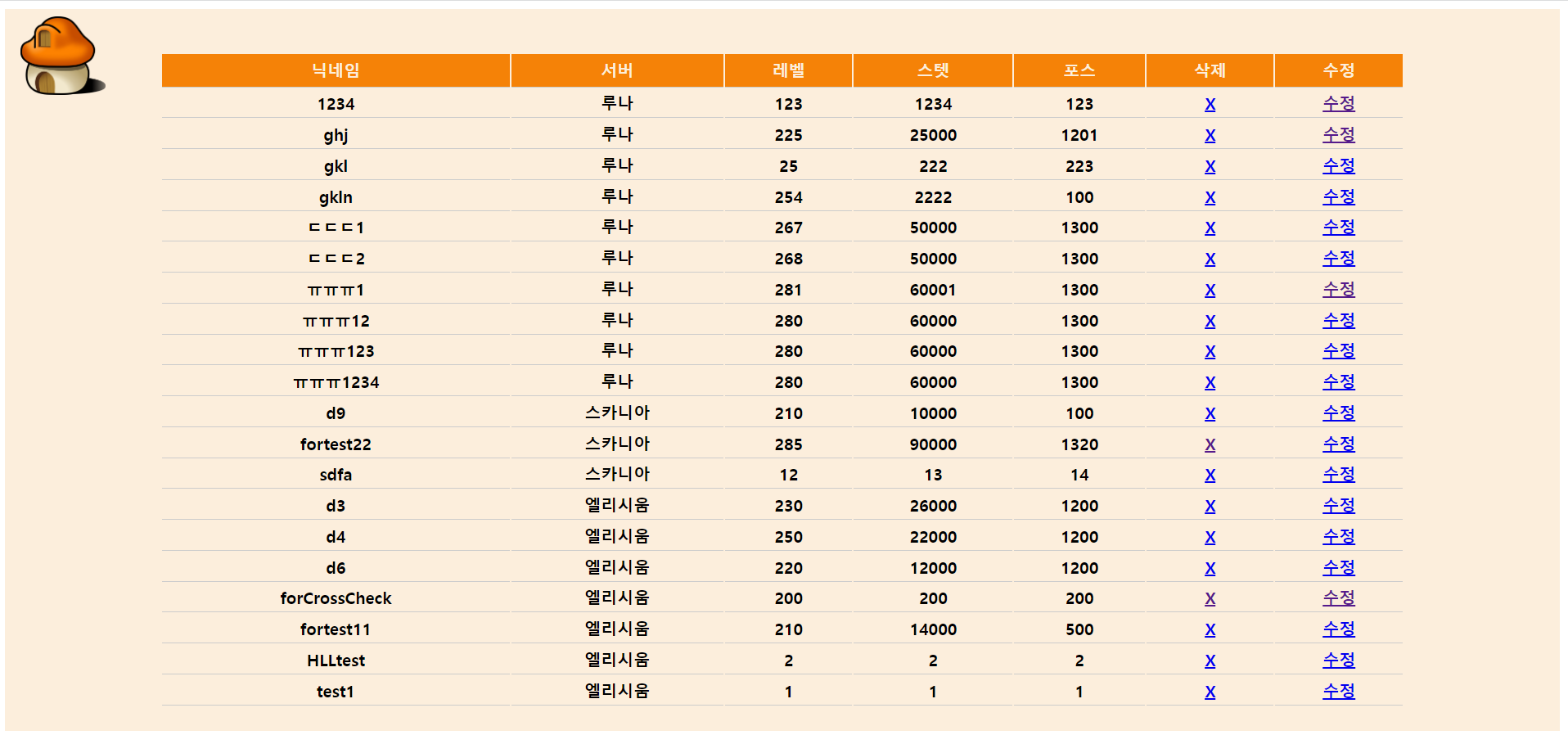 | 닉네임 | 서버 | 레벨 | 스텟 | 포스 | 삭제 | 수정 |
|---|---|---|---|---|---|---|
| 1234 | 루나 | 123 | 1234 | 123 | X | 수정 |
| ghj | 루나 | 225 | 25000 | 1201 | X | 수정 |
| gkl | 루나 | 25 | 222 | 223 | X | 수정 |
| gkln | 루나 | 254 | 2222 | 100 | X | 수정 |
| ㄷㄷㄷ1 | 루나 | 267 | 50000 | 1300 | X | 수정 |
| ㄷㄷㄷ2 | 루나 | 268 | 50000 | 1300 | X | 수정 |
| ㅠㅠㅠ1 | 루나 | 281 | 60001 | 1300 | X | 수정 |
| ㅠㅠㅠ12 | 루나 | 280 | 60000 | 1300 | X | 수정 |
| ㅠㅠㅠ123 | 루나 | 280 | 60000 | 1300 | X | 수정 |
| ㅠㅠㅠ1234 | 루나 | 280 | 60000 | 1300 | X | 수정 |
| d9 | 스카니아 | 210 | 10000 | 100 | X | 수정 |
| fortest22 | 스카니아 | 285 | 90000 | 1320 | X | 수정 |
| sdfa | 스카니아 | 12 | 13 | 14 | X | 수정 |
| d3 | 엘리시움 | 230 | 26000 | 1200 | X | 수정 |
| d4 | 엘리시움 | 250 | 22000 | 1200 | X | 수정 |
| d6 | 엘리시움 | 220 | 12000 | 1200 | X | 수정 |
| forCrossCheck | 엘리시움 | 200 | 200 | 200 | X | 수정 |
| fortest11 | 엘리시움 | 210 | 14000 | 500 | X | 수정 |
| HLLtest | 엘리시움 | 2 | 2 | 2 | X | 수정 |
| test1 | 엘리시움 | 1 | 1 | 1 | X | 수정 |